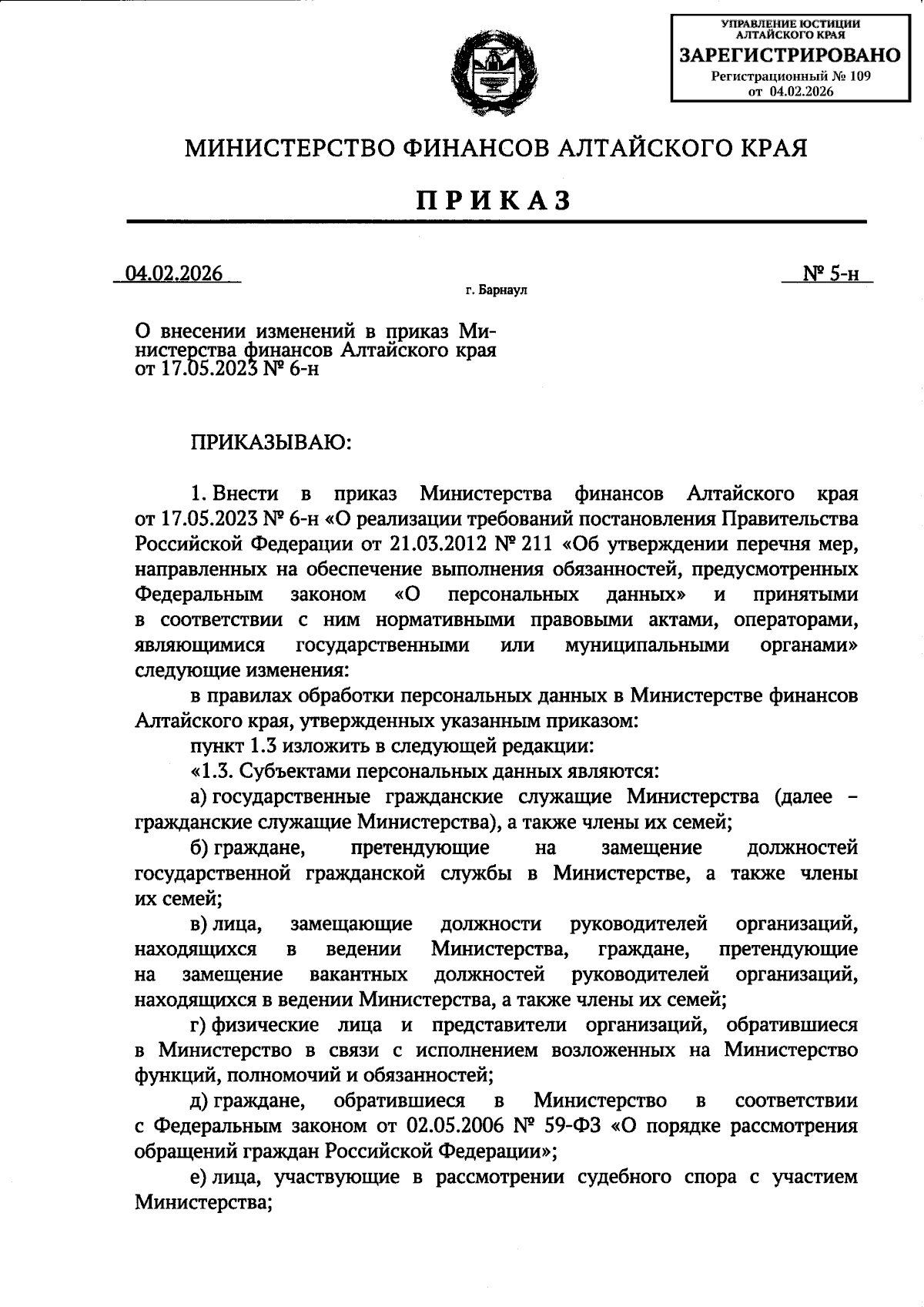 УПРАВЛЕНИЕ ЮСТИЦИИ АЛТАЙСКОГО КРАЯ
ЗАРЕГИСТРИРОВАНО
Регистрационный № 109
от 04.02.2026

МИНИСТЕРСТВО ФИНАНСОВ АЛТАЙСКОГО КРАЯ

ПРИКАЗ

04.02.2026 № 5-н

г. Барнаул

О внесении изменений в приказ Министерства финансов Алтайского края от 17.05.2023 № 6-н

ПРИКАЗЫВАЮ:

1. Внести в приказ Министерства финансов Алтайского края от 17.05.2023 № 6-н «О реализации требований постановления Правительства Российской Федерации от 21.03.2012 № 211 «Об утверждении перечня мер, направленных на обеспечение выполнения обязанностей, предусмотренных Федеральным законом «О персональных данных» и принятыми в соответствии с ним нормативными правовыми актами, операторами, являющимися государственными или муниципальными органами» следующие изменения:

в правилах обработки персональных данных в Министерстве финансов Алтайского края, утвержденных указанным приказом:

пункт 1.3 изложить в следующей редакции:

«1.3. Субъектами персональных данных являются:

а) государственные гражданские служащие Министерства (далее – гражданские служащие Министерства), а также члены их семей;

б) граждане, претендующие на замещение должностей государственной гражданской службы в Министерстве, а также члены их семей;

в) лица, замещающие должности руководителей организаций, находящихся в ведении Министерства, граждане, претендующие на замещение вакантных должностей руководителей организаций, находящихся в ведении Министерства, а также члены их семей;

г) физические лица и представители организаций, обратившиеся в Министерство в связи с исполнением возложенных на Министерство функций, полномочий и обязанностей;

д) граждане, обратившиеся в Министерство в соответствии с Федеральным законом от 02.05.2006 № 59-ФЗ «О порядке рассмотрения обращений граждан Российской Федерации»;

е) лица, участвующие в рассмотрении судебного спора с участием Министерства;